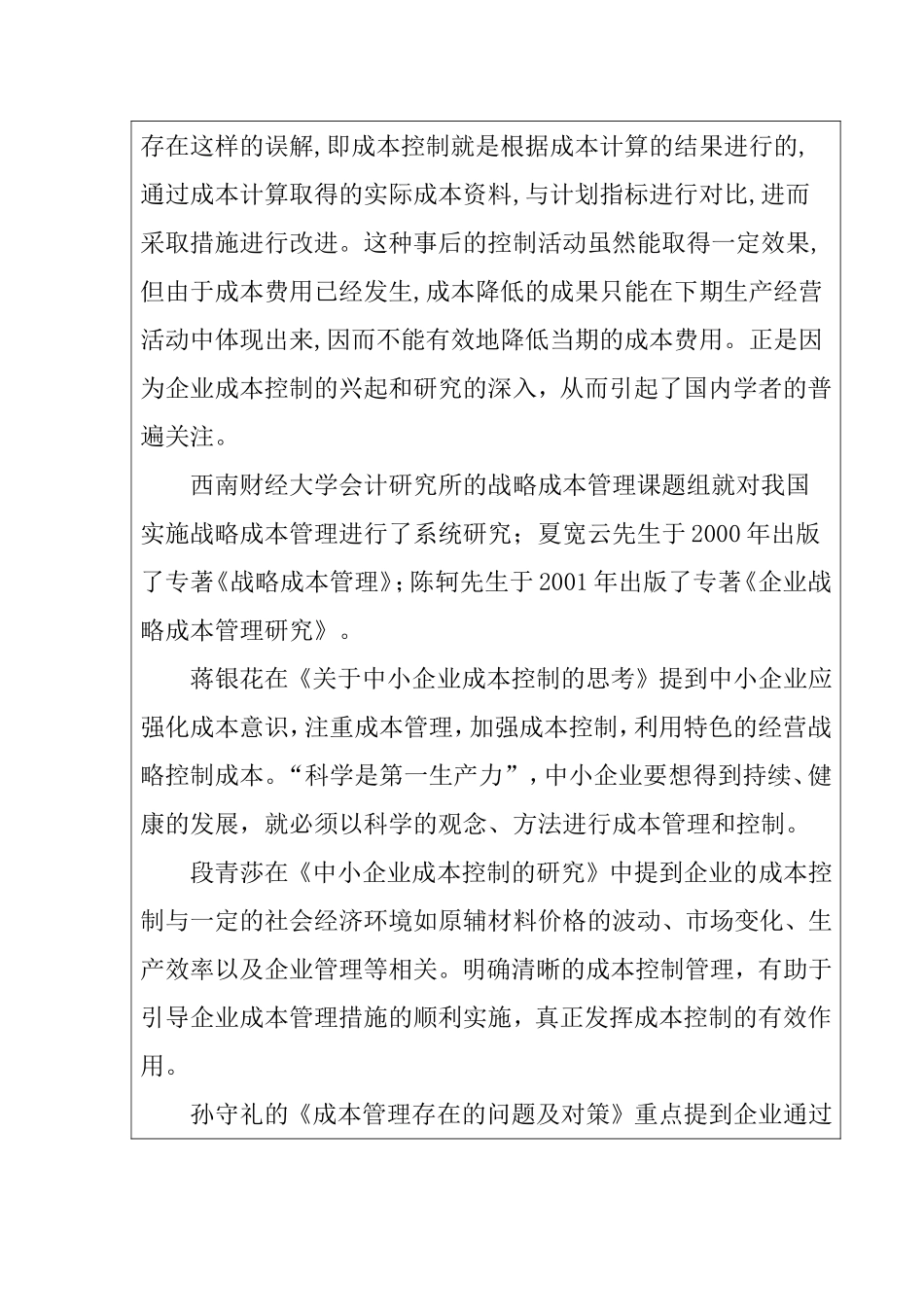 存在这样的误解,即成本控制就是根据成本计算的结果进行的,通过成本计算取得的实际成本资料,与计划指标进行对比,进而采取措施进行改进。这种事后的控制活动虽然能取得一定效果,但由于成本费用已经发生,成本降低的成果只能在下期生产经营活动中体现出来,因而不能有效地降低当期的成本费用。正是因为企业成本控制的兴起和研究的深入，从而引起了国内学者的普遍关注。

西南财经大学会计研究所的战略成本管理课题组就对我国实施战略成本管理进行了系统研究；夏宽云先生于2000年出版了专著《战略成本管理》;陈轲先生于2001年出版了专著《企业战略成本管理研究》。

蒋银花在《关于中小企业成本控制的思考》提到中小企业应强化成本意识，注重成本管理，加强成本控制，利用特色的经营战略控制成本。“科学是第一生产力”，中小企业要想得到持续、健康的发展，就必须以科学的观念、方法进行成本管理和控制。

段青莎在《中小企业成本控制的研究》中提到企业的成本控制与一定的社会经济环境如原辅材料价格的波动、市场变化、生产效率以及企业管理等相关。明确清晰的成本控制管理，有助于引导企业成本管理措施的顺利实施，真正发挥成本控制的有效作用。

孙守礼的《成本管理存在的问题及对策》重点提到企业通过